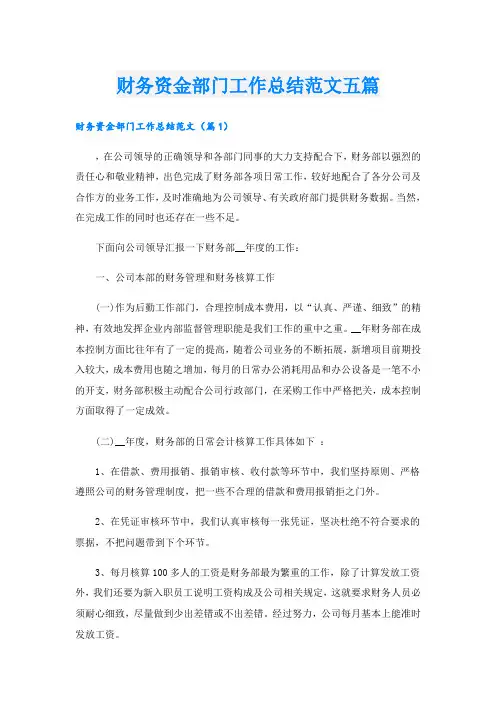 财务资金部门工作总结范文五篇

财务资金部门工作总结范文（篇1）

，在公司领导的正确领导和各部门同事的大力支持配合下，财务部以强烈的责任心和敬业精神，出色完成了财务部各项日常工作，较好地配合了各分公司及合作方的业务工作，及时准确地为公司领导、有关政府部门提供财务数据。当然，在完成工作的同时也还存在一些不足。

下面向公司领导汇报一下财务部__年度的工作：

一、公司本部的财务管理和财务核算工作

(一)作为后勤工作部门，合理控制成本费用，以“认真、严谨、细致”的精神，有效地发挥企业内部监督管理职能是我们工作的重中之重。__年财务部在成本控制方面比往年有了一定的提高，随着公司业务的不断拓展，新增项目前期投入较大，成本费用也随之增加，每月的日常办公消耗用品和办公设备是一笔不小的开支，财务部积极主动配合公司行政部门，在采购工作中严格把关，成本控制方面取得了一定成效。

(二)__年度，财务部的日常会计核算工作具体如下 ：

1、在借款、费用报销、报销审核、收付款等环节中，我们坚持原则、严格遵照公司的财务管理制度，把一些不合理的借款和费用报销拒之门外。

2、在凭证审核环节中，我们认真审核每一张凭证，坚决杜绝不符合要求的票据，不把问题带到下个环节。

3、每月核算100多人的工资是财务部最为繁重的工作，除了计算发放工资外，我们还要为新入职员工说明工资构成及公司相关规定，这就要求财务人员必须耐心细致，尽量做到少出差错或不出差错。经过努力，公司每月基本上能准时发放工资。